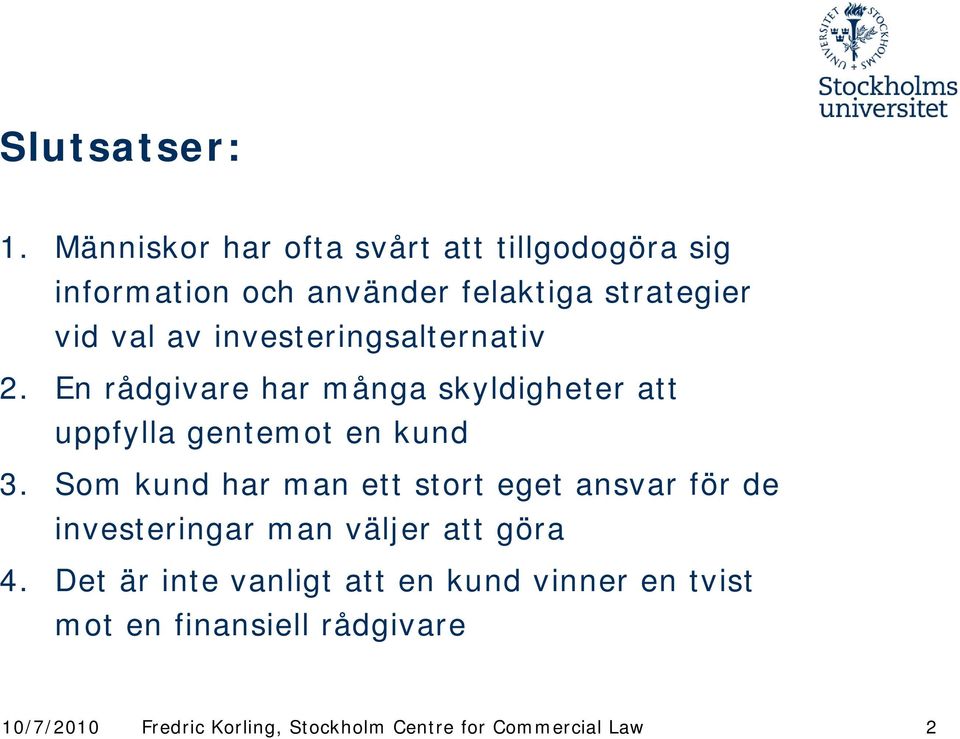 STOCKHOLMS UNIVERSITET

Stockholms universitet

Slutsatser:

1. Människor har ofta svårt att tillgodogöra sig information och använder felaktiga strategier vid val av investeringsalternativ
2. En rådgivare har många skyldigheter att uppfylla gentemot en kund
3. Som kund har man ett stort eget ansvar för de investeringar man väljer att göra
4. Det är inte vanligt att en kund vinner en tvist mot en finansiell rådgivare

10/7/2010 Fredric Korling, Stockholm Centre for Commercial Law 2